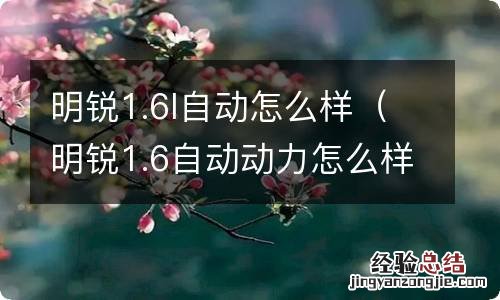 明锐1.6l自动怎么样（明锐1.6自动动力怎么样

经验总结
jingyanzongjie.com